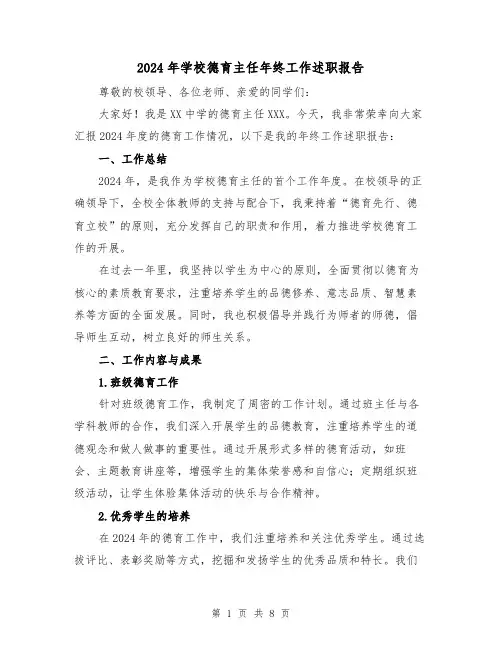 2024年学校德育主任年终工作述职报告

尊敬的校领导、各位老师、亲爱的同学们：

大家好！我是XX中学的德育主任XXX。今天，我非常荣幸向大家汇报2024年度的德育工作情况，以下是我的年终工作述职报告：

一、工作总结

2024年，是我作为学校德育主任的首个工作年度。在校领导的正确领导下，全校全体教师的支持与配合下，我秉持着“德育先行、德育立校”的原则，充分发挥自己的职责和作用，着力推进学校德育工作的开展。

在过去一年里，我坚持以学生为中心的原则，全面贯彻以德育为核心的素质教育要求，注重培养学生的品德修养、意志品质、智慧素养等方面的全面发展。同时，我也积极倡导并践行为师者的师德，倡导师生互动，树立良好的师生关系。

二、工作内容与成果

1.班级德育工作

针对班级德育工作，我制定了周密的工作计划。通过班主任与各学科教师的合作，我们深入开展学生的品德教育，注重培养学生的道德观念和做人做事的重要性。通过开展形式多样的德育活动，如班会、主题教育讲座等，增强学生的集体荣誉感和自信心；定期组织班级活动，让学生体验集体活动的快乐与合作精神。

2.优秀学生的培养

在2024年的德育工作中，我们注重培养和关注优秀学生。通过选拔评比、表彰奖励等方式，挖掘和发扬学生的优秀品质和特长。我们

第 1 页 共 8 页